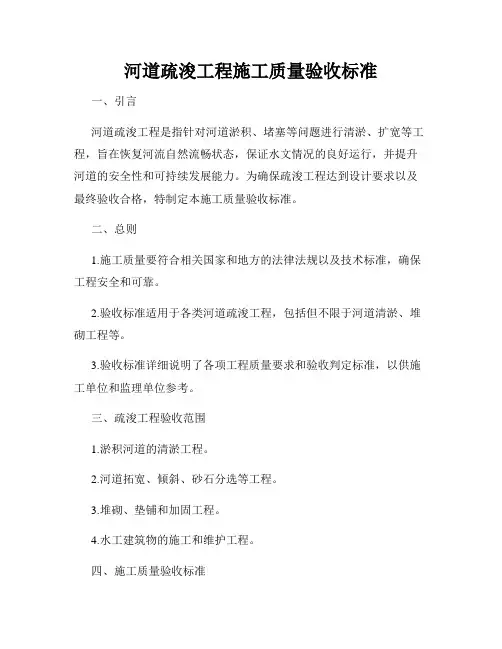 河道疏浚工程施工质量验收标准

一、引言

河道疏浚工程是指针对河道淤积、堵塞等问题进行清淤、扩宽等工程，旨在恢复河流自然流畅状态，保证水文情况的良好运行，并提升河道的安全性和可持续发展能力。为确保疏浚工程达到设计要求以及最终验收合格，特制定本施工质量验收标准。

二、总则

1.施工质量要符合相关国家和地方的法律法规以及技术标准，确保工程安全和可靠。

2.验收标准适用于各类河道疏浚工程，包括但不限于河道清淤、堆砌工程等。

3.验收标准详细说明了各项工程质量要求和验收判定标准，以供施工单位和监理单位参考。

三、疏浚工程验收范围

1.淤积河道的清淤工程。

2.河道拓宽、倾斜、砂石分选等工程。

3.堆砌、垫铺和加固工程。

4.水工建筑物的施工和维护工程。

四、施工质量验收标准